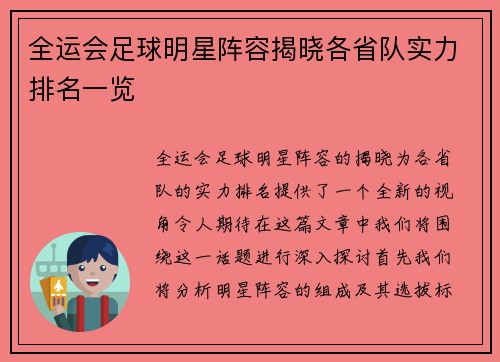 全运会足球明星阵容揭晓各省队实力排名一览

全运会足球明星阵容的揭晓为各省队的实力排名提供了一个全新的视角令人期待在这篇文章中我们将围绕这一话题进行深入探讨首先我们将分析明星阵容的组成及其选拔标